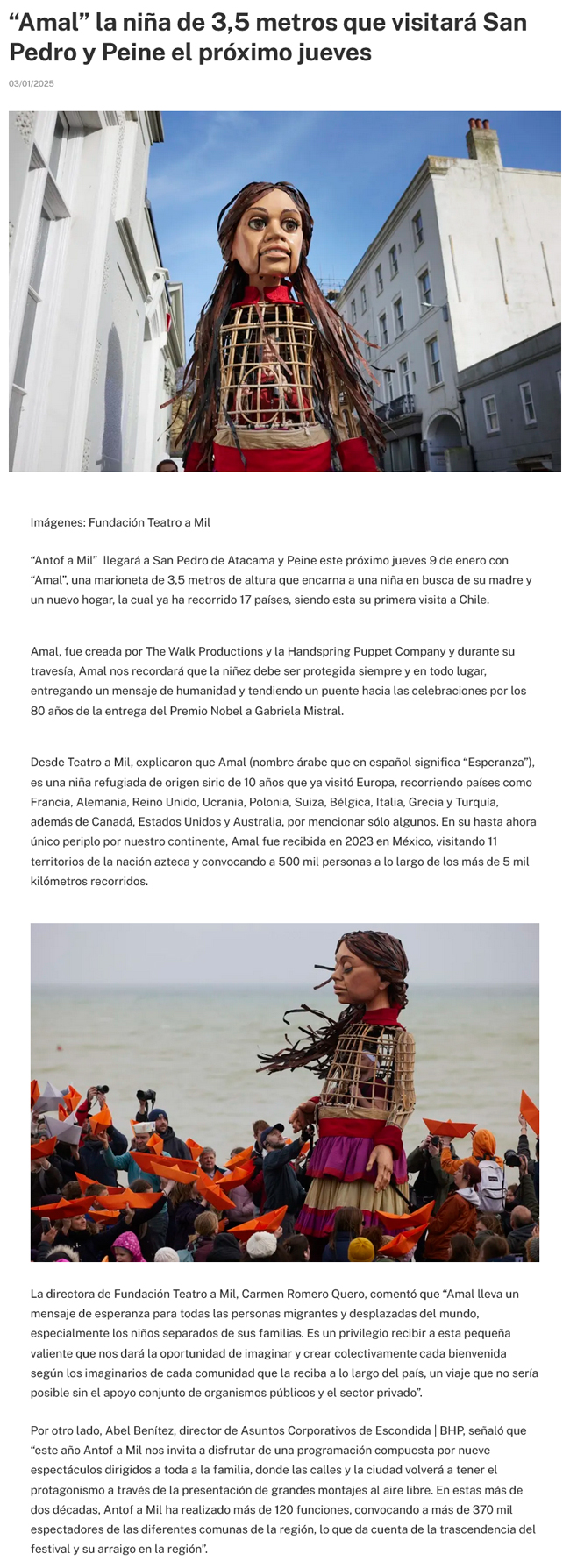 “Amal” la niña de 3,5 metros que visitará San Pedro y Peine el próximo jueves

03/01/2025

Imágenes: Fundación Teatro a Mil

“Antof a Mil” llegará a San Pedro de Atacama y Peine este próximo jueves 9 de enero con “Amal”, una marioneta de 3,5 metros de altura que encarna a una niña en busca de su madre y un nuevo hogar, la cual ya ha recorrido 17 países, siendo esta su primera visita a Chile.

Amal, fue creada por The Walk Productions y la Handspring Puppet Company y durante su travesía, Amal nos recordará que la niñez debe ser protegida siempre y en todo lugar, entregando un mensaje de humanidad y tendiendo un puente hacia las celebraciones por los 80 años de la entrega del Premio Nobel a Gabriela Mistral.

Desde Teatro a Mil, explicaron que Amal (nombre árabe que en español significa “Esperanza”), es una niña refugiada de origen sirio de 10 años que ya visitó Europa, recorriendo países como Francia, Alemania, Reino Unido, Ucrania, Polonia, Suiza, Bélgica, Italia, Grecia y Turquía, además de Canadá, Estados Unidos y Australia, por mencionar sólo algunos. En su hasta ahora único periplo por nuestro continente, Amal fue recibida en 2023 en México, visitando 11 territorios de la nación azteca y convocando a 500 mil personas a lo largo de los más de 5 mil kilómetros recorridos.

La directora de Fundación Teatro a Mil, Carmen Romero Quero, comentó que “Amal lleva un mensaje de esperanza para todas las personas migrantes y desplazadas del mundo, especialmente los niños separados de sus familias. Es un privilegio recibir a esta pequeña valiente que nos dará la oportunidad de imaginar y crear colectivamente cada bienvenida según los imaginarios de cada comunidad que la reciba a lo largo del país, un viaje que no sería posible sin el apoyo conjunto de organismos públicos y el sector privado”.

Por otro lado, Abel Benítez, director de Asuntos Corporativos de Escondida | BHP, señaló que “este año Antof a Mil nos invita a disfrutar de una programación compuesta por nueve espectáculos dirigidos a toda a la familia, donde las calles y la ciudad volverá a tener el protagonismo a través de la presentación de grandes montajes al aire libre. En estas más de dos décadas, Antof a Mil ha realizado más de 120 funciones, convocando a más de 370 mil espectadores de las diferentes comunas de la región, lo que da cuenta de la trascendencia del festival y su arraigo en la región”.